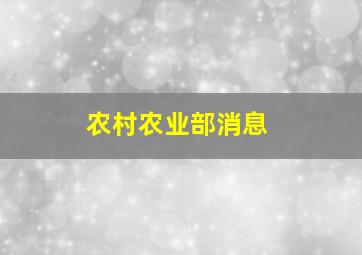 农村农业部消息